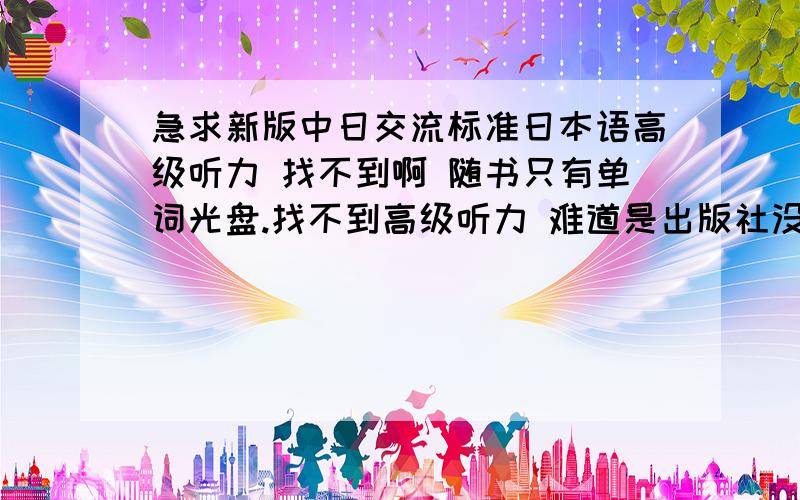 急求新版中日交流标准日本语高级听力 找不到啊 随书只有单词光盘.找不到高级听力 难道是出版社没